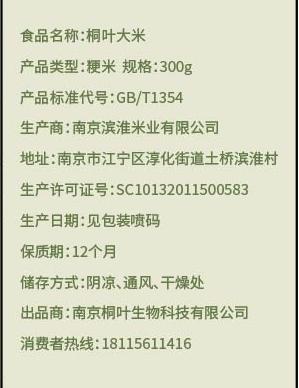 食品名称:桐叶大米

产品类型:粳米 规格:300g

产品标准代号:GB/T1354

生产商:南京滨淮米业有限公司

地址:南京市江宁区淳化街道土桥滨淮村

生产许可证号:SC10132011500583

生产日期:见包装喷码

保质期:12个月

储存方式:阴凉、通风、干燥处

出品商:南京桐叶生物科技有限公司

消费者热线:18115611416